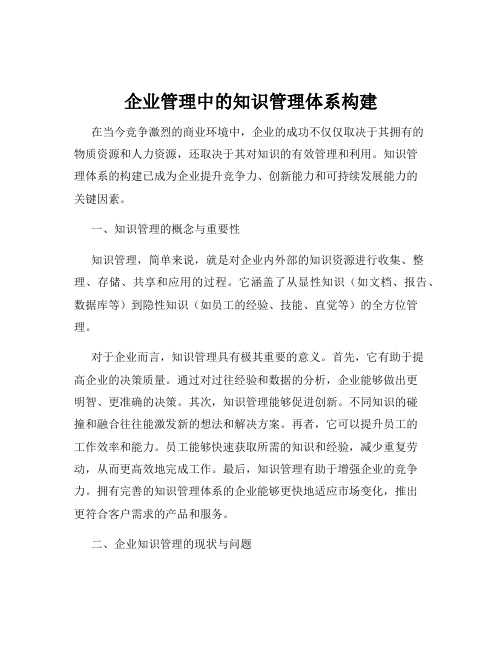 企业管理中的知识管理体系构建

在当今竞争激烈的商业环境中，企业的成功不仅仅取决于其拥有的物质资源和人力资源，还取决于其对知识的有效管理和利用。知识管理体系的构建已成为企业提升竞争力、创新能力和可持续发展能力的关键因素。

一、知识管理的概念与重要性

知识管理，简单来说，就是对企业内外部的知识资源进行收集、整理、存储、共享和应用的过程。它涵盖了从显性知识（如文档、报告、数据库等）到隐性知识（如员工的经验、技能、直觉等）的全方位管理。

对于企业而言，知识管理具有极其重要的意义。首先，它有助于提高企业的决策质量。通过对过往经验和数据的分析，企业能够做出更明智、更准确的决策。其次，知识管理能够促进创新。不同知识的碰撞和融合往往能激发新的想法和解决方案。再者，它可以提升员工的工作效率和能力。员工能够快速获取所需的知识和经验，减少重复劳动，从而更高效地完成工作。最后，知识管理有助于增强企业的竞争力。拥有完善的知识管理体系的企业能够更快地适应市场变化，推出更符合客户需求的产品和服务。

二、企业知识管理的现状与问题